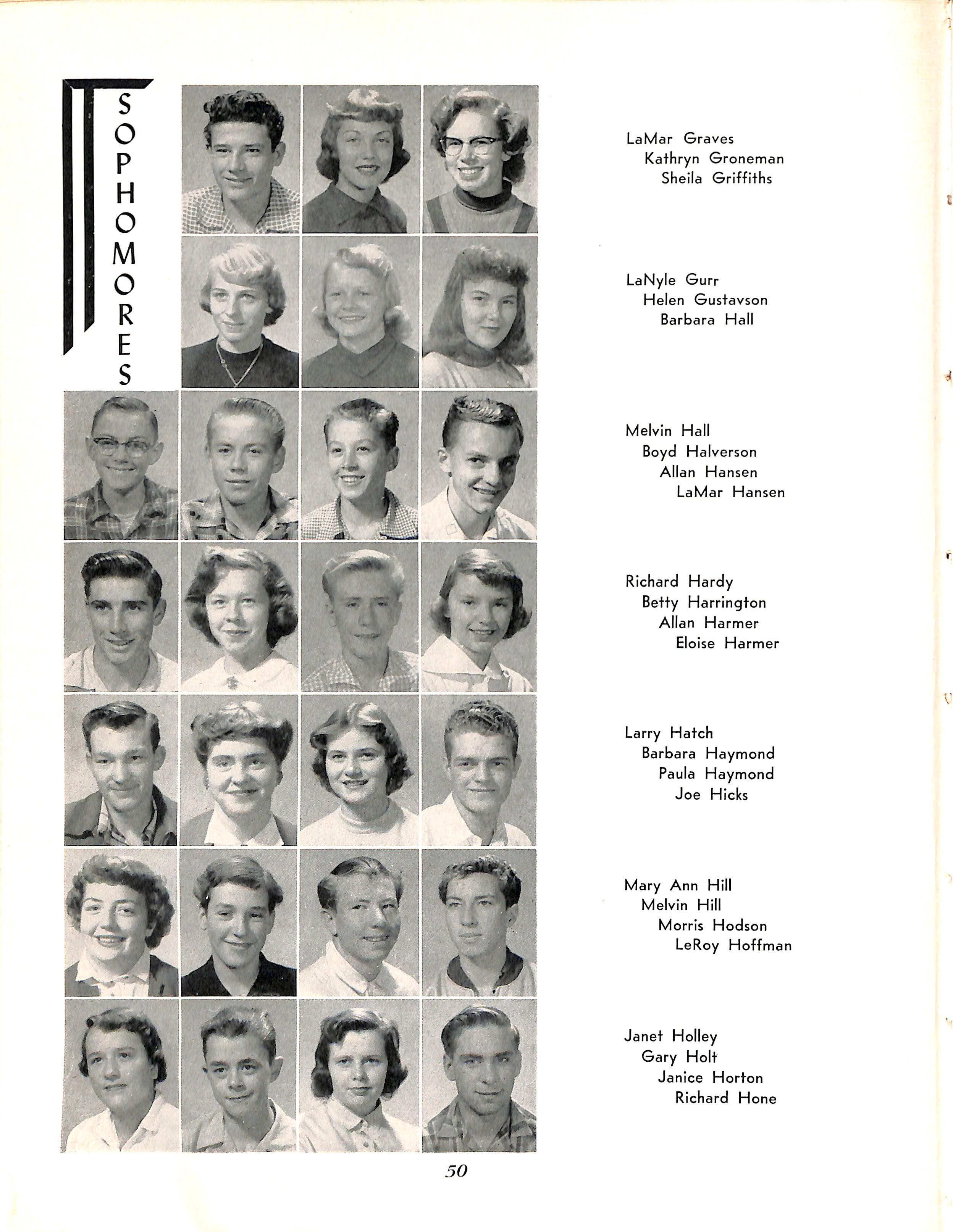 SOPHOMORES

LaMar Graves
Kathryn Groneman
Sheila Griffiths

LaNyle Gurr
Helen Gustavson
Barbara Hall

Melvin Hall
Boyd Halverson
Allan Hansen
LaMar Hansen

Richard Hardy
Betty Harrington
Allan Harmer
Eloise Harmer

Larry Hatch
Barbara Haymond
Paula Haymond
Joe Hicks

Mary Ann Hill
Melvin Hill
Morris Hodson
LeRoy Hoffman

Janet Holley
Gary Holt
Janice Horton
Richard Hone

50